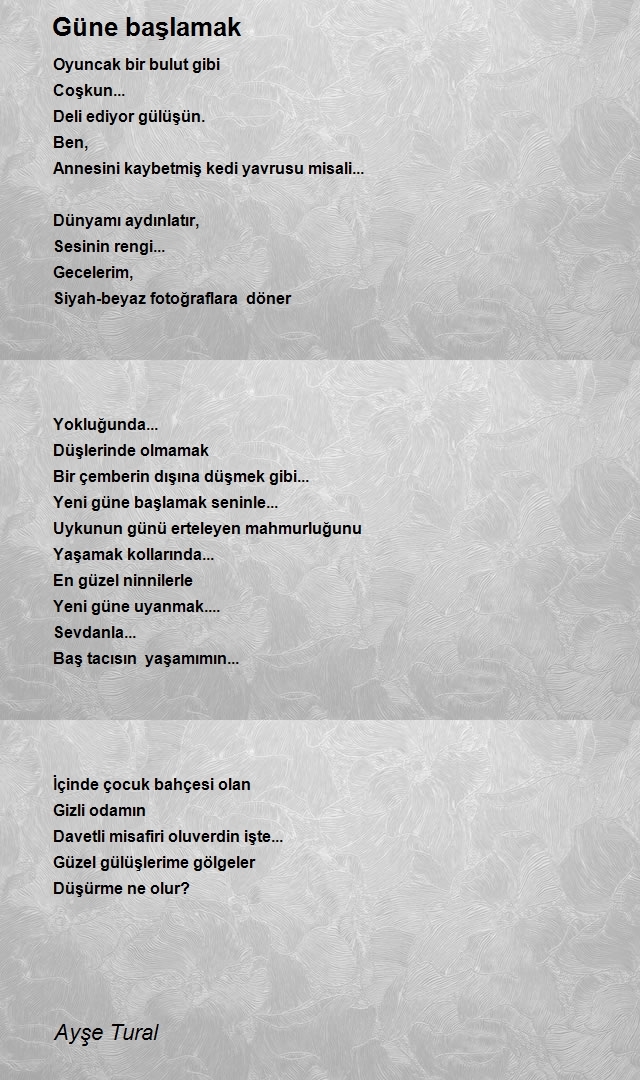 Güne başlamak

Oyuncak bir bulut gibi
Coşkun...
Deli ediyor gülüşün.
Ben,
Annesini kaybetmiş kedi yavrusu misali...

Dünyamı aydınlatır,
Sesinin rengi...
Gecelerim,
Siyah-beyaz fotoğraflara döner

Yokluğunda...
Düşlerinde olmamak
Bir çemberin dışına düşmek gibi...
Yeni güne başlamak seninle...
Uykunun günü erteleyen mahmurluğunu
Yaşamak kollarında...
En güzel ninnilerle
Yeni güne uyanmak....
Sevdanla...
Baş tacısın yaşamımın...

İçinde çocuk bahçesi olan
Gizli odamın
Davetli misafiri oluverdin işte...
Güzel gülüşlerime gölgeler
Düşürme ne olur?

Ayşe Tural